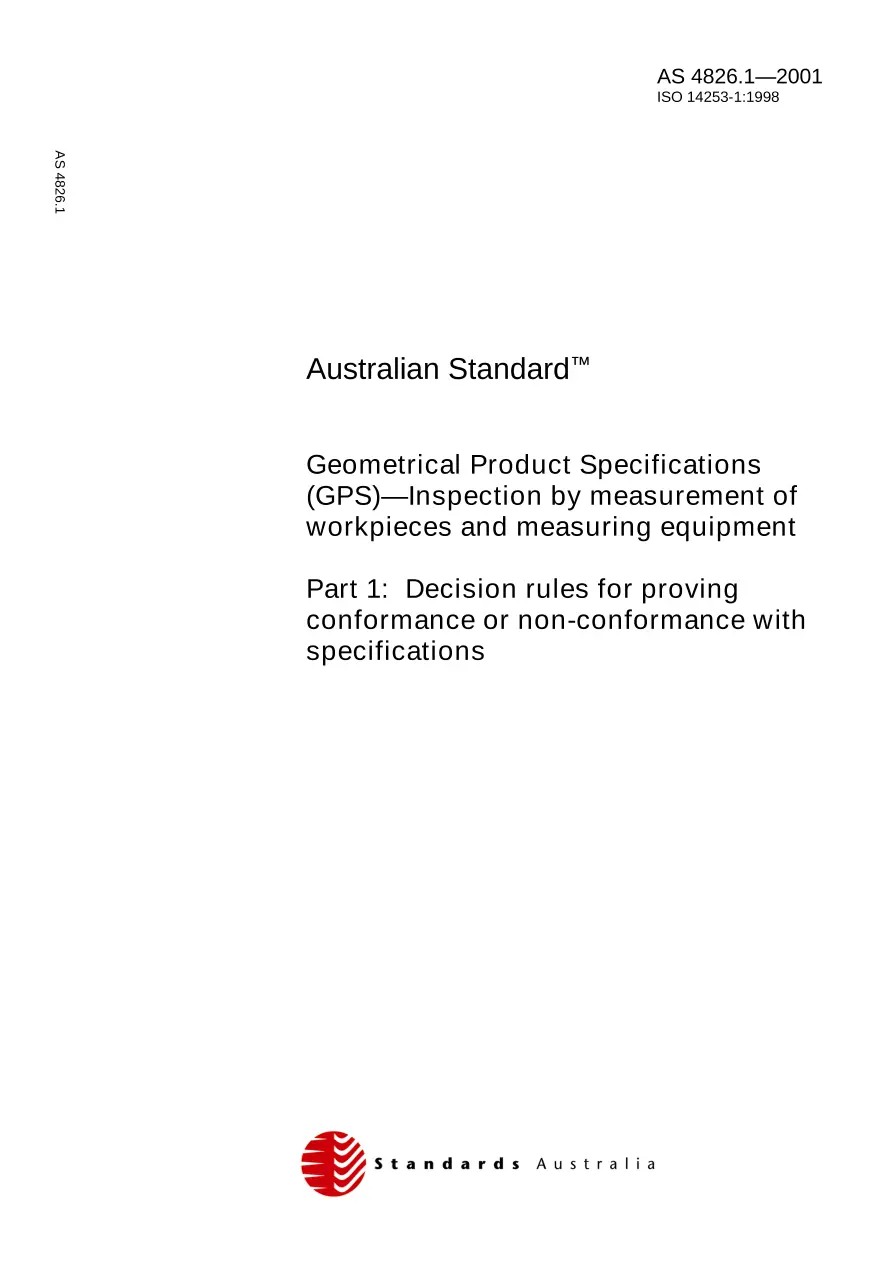 AS 4826.1—2001
ISO 14253-1:1998

AS 4826.1

Australian Standard™

Geometrical Product Specifications (GPS)—Inspection by measurement of workpieces and measuring equipment

Part 1: Decision rules for proving conformance or non-conformance with specifications

Standards Australia